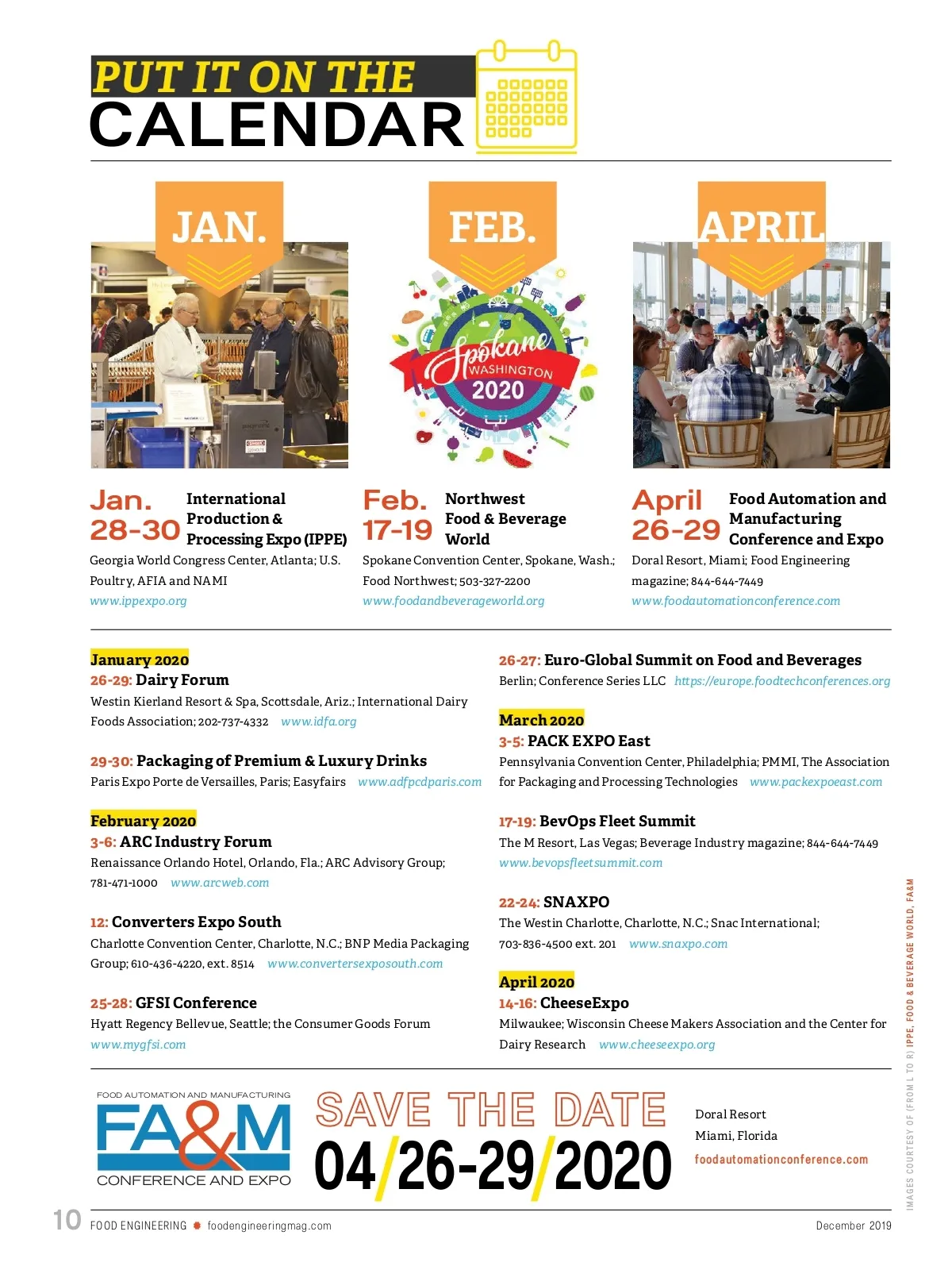 PUT IT ON THE
CALENDAR

JAN.

FEB.

Spokane
WASHINGTON
2020

APRIL

Jan. 28-30 International Production & Processing Expo (IPPE)
Georgia World Congress Center, Atlanta; U.S. Poultry, AFIA and NAMI
www.ippexpo.org

Feb. 17-19 Northwest Food & Beverage World
Spokane Convention Center, Spokane, Wash.; Food Northwest; 503-327-2200
www.foodandbeverageworld.org

April 26-29 Food Automation and Manufacturing Conference and Expo
Doral Resort, Miami; Food Engineering magazine; 844-644-7449
www.foodautomationconference.com

January 2020
26-29: Dairy Forum
Westin Kierland Resort & Spa, Scottsdale, Ariz.; International Dairy Foods Association; 202-737-4332 www.idfa.org

29-30: Packaging of Premium & Luxury Drinks
Paris Expo Porte de Versailles, Paris; Easyfairs www.adfpcdparis.com

February 2020
3-6: ARC Industry Forum
Renaissance Orlando Hotel, Orlando, Fla.; ARC Advisory Group; 781-471-1000 www.arcweb.com

12: Converters Expo South
Charlotte Convention Center, Charlotte, N.C.; BNP Media Packaging Group; 610-436-4220, ext. 8514 www.convertersexposouth.com

25-28: GFSI Conference
Hyatt Regency Bellevue, Seattle; the Consumer Goods Forum
www.mygfsi.com

26-27: Euro-Global Summit on Food and Beverages
Berlin; Conference Series LLC https://europe.foodtechconferences.org

March 2020
3-5: PACK EXPO East
Pennsylvania Convention Center, Philadelphia; PMMI, The Association for Packaging and Processing Technologies www.packexpoeast.com

17-19: BevOps Fleet Summit
The M Resort, Las Vegas; Beverage Industry magazine; 844-644-7449
www.bevopsfleetsummit.com

22-24: SNAXPO
The Westin Charlotte, Charlotte, N.C.; Snac International; 703-836-4500 ext. 201 www.snaxpo.com

April 2020
14-16: CheeseExpo
Milwaukee; Wisconsin Cheese Makers Association and the Center for Dairy Research www.cheeseexpo.org

FOOD AUTOMATION AND MANUFACTURING
FA&M
CONFERENCE AND EXPO

SAVE THE DATE
04/26-29/2020

Doral Resort
Miami, Florida
foodautomationconference.com

IMAGES COURTESY OF (FROM L TO R) IPPE, FOOD & BEVERAGE WORLD, FA&M

10 FOOD ENGINEERING foodengineeringmag.com December 2019